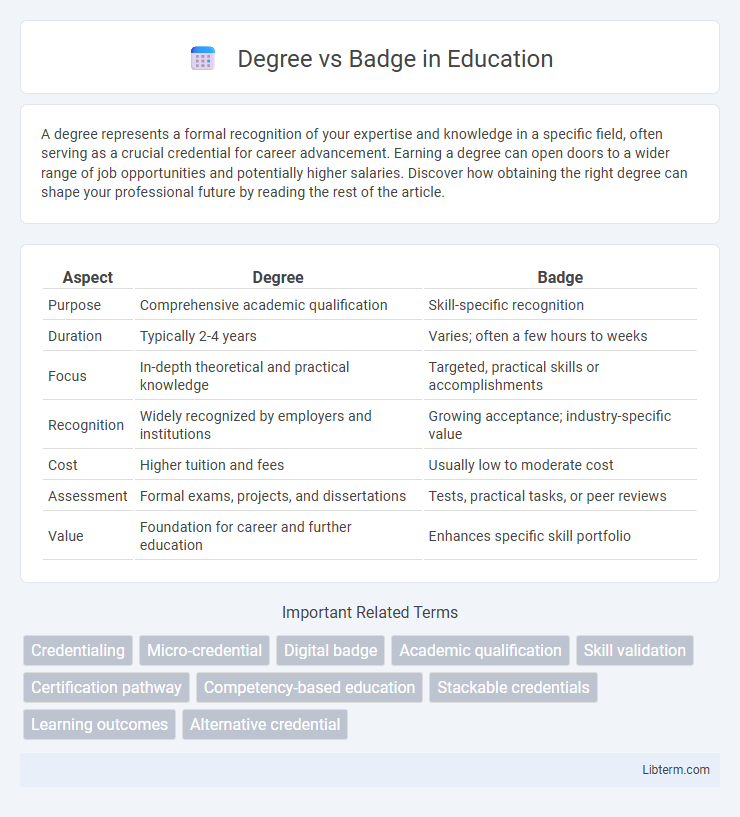 Degree vs Badge in Education

A degree represents a formal recognition of your expertise and knowledge in a specific field, often serving as a crucial credential for career advancement. Earning a degree can open doors to a wider range of job opportunities and potentially higher salaries. Discover how obtaining the right degree can shape your professional future by reading the rest of the article.

| Aspect | Degree | Badge |
|---|---|---|
| Purpose | Comprehensive academic qualification | Skill-specific recognition |
| Duration | Typically 2-4 years | Varies; often a few hours to weeks |
| Focus | In-depth theoretical and practical knowledge | Targeted, practical skills or accomplishments |
| Recognition | Widely recognized by employers and institutions | Growing acceptance; industry-specific value |
| Cost | Higher tuition and fees | Usually low to moderate cost |
| Assessment | Formal exams, projects, and dissertations | Tests, practical tasks, or peer reviews |
| Value | Foundation for career and further education | Enhances specific skill portfolio |

Important Related Terms

Credentialing
Micro-credential
Digital badge
Academic qualification
Skill validation
Certification pathway
Competency-based education
Stackable credentials
Learning outcomes
Alternative credential

Libterm.com